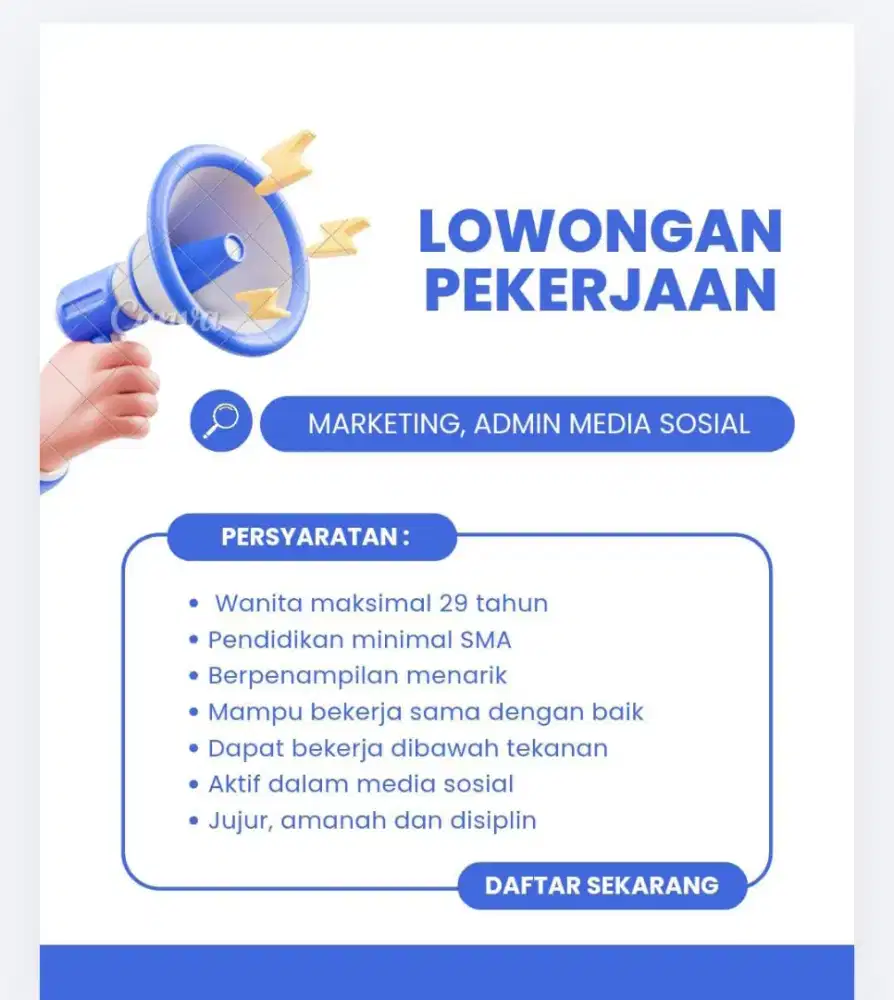 Canva

LOWONGAN PEKERJAAN

MARKETING, ADMIN MEDIA SOSIAL

PERSYARATAN :

• Wanita maksimal 29 tahun
• Pendidikan minimal SMA
• Berpenampilan menarik
• Mampu bekerja sama dengan baik
• Dapat bekerja dibawah tekanan
• Aktif dalam media sosial
• Jujur, amanah dan disiplin

DAFTAR SEKARANG